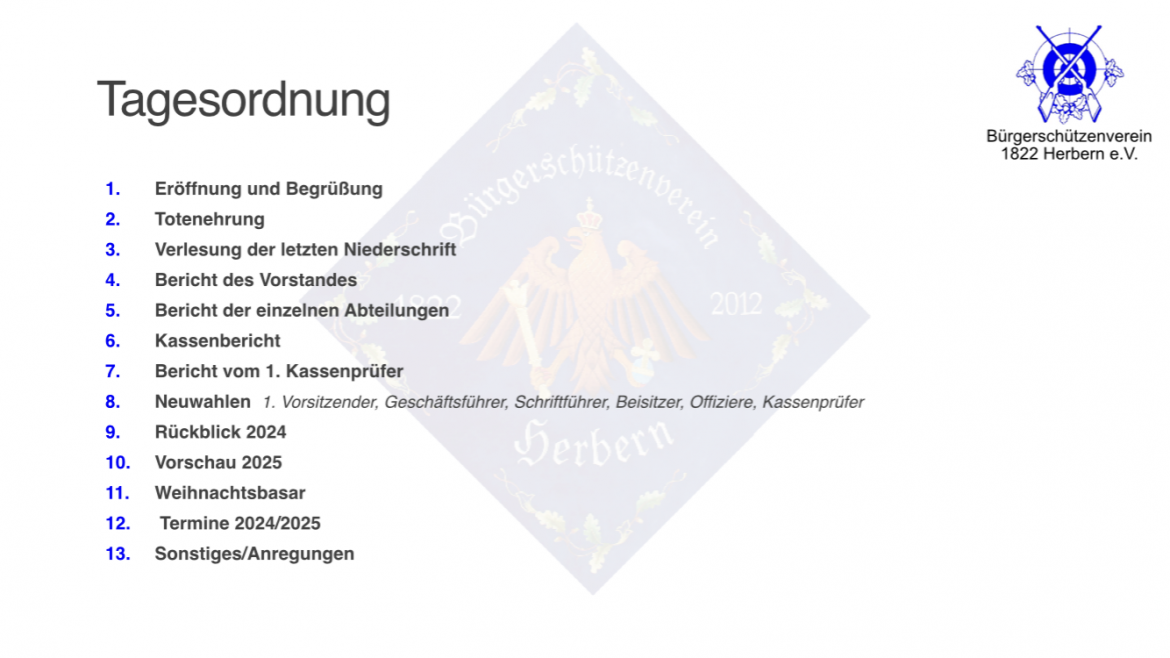 Tagesordnung

Bürgerschützenverein
1822 Herbern e.V.

1. Eröffnung und Begrüßung
2. Totenehrung
3. Verlesung der letzten Niederschrift
4. Bericht des Vorstandes
5. Bericht der einzelnen Abteilungen
6. Kassenbericht
7. Bericht vom 1. Kassenprüfer
8. Neuwahlen 1. Vorsitzender, Geschäftsführer, Schriftführer, Beisitzer, Offiziere, Kassenprüfer
9. Rückblick 2024
10. Vorschau 2025
11. Weihnachtsbasar
12. Termine 2024/2025
13. Sonstiges/Anregungen

Bürgerschützenverein
1822
2012
Herbern